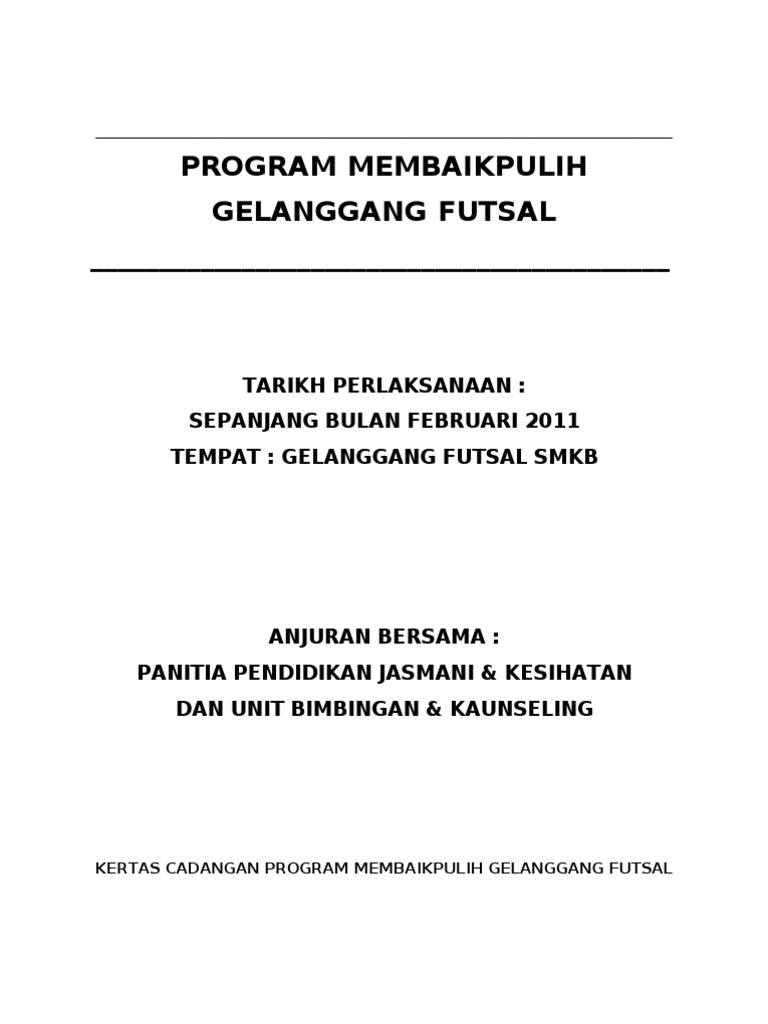 PROGRAM MEMBAIKPULIH
GELANGGANG FUTSAL

TARIKH PERLAKSANAAN :
SEPANJANG BULAN FEBRUARI 2011
TEMPAT : GELANGGANG FUTSAL SMKB

ANJURAN BERSAMA :
PANITIA PENDIDIKAN JASMANI & KESIHATAN
DAN UNIT BIMBINGAN & KAUNSELING

KERTAS CADANGAN PROGRAM MEMBAIKPULIH GELANGGANG FUTSAL